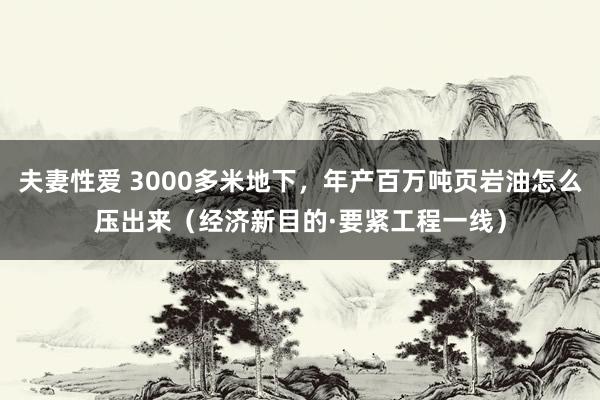 夫妻性爱 3000多米地下，年产百万吨页岩油怎么压出来（经济新目的·要紧工程一线）